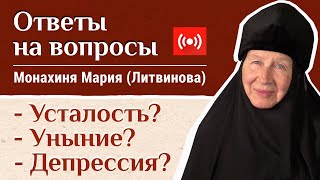 Ответы на вопросы

Монахиня Мария (Литвинова)

- Усталость?
- Уныние?
- Депрессия?